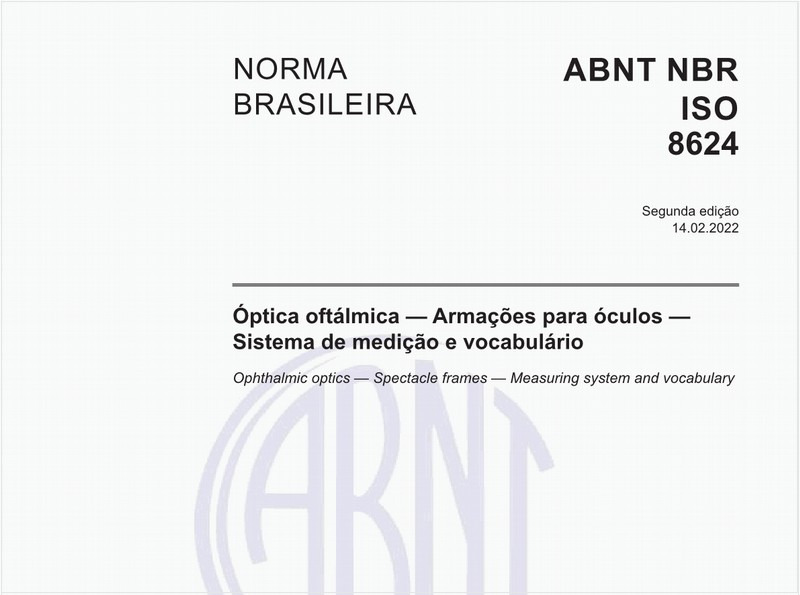 NORMA BRASILEIRA

ABNT NBR ISO 8624

Segunda edição
14.02.2022

Óptica oftálmica — Armações para óculos — Sistema de medição e vocabulário

Ophthalmic optics — Spectacle frames — Measuring system and vocabulary

ABNT